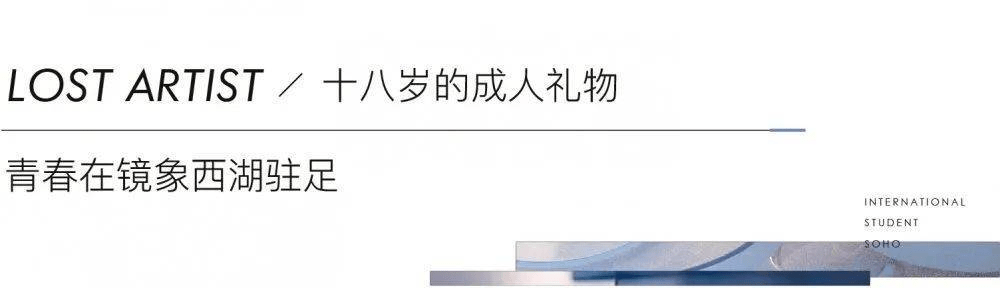 LOST ARTIST / 十八岁的成人礼物

青春在镜象西湖驻足

INTERNATIONAL
STUDENT
SOHO